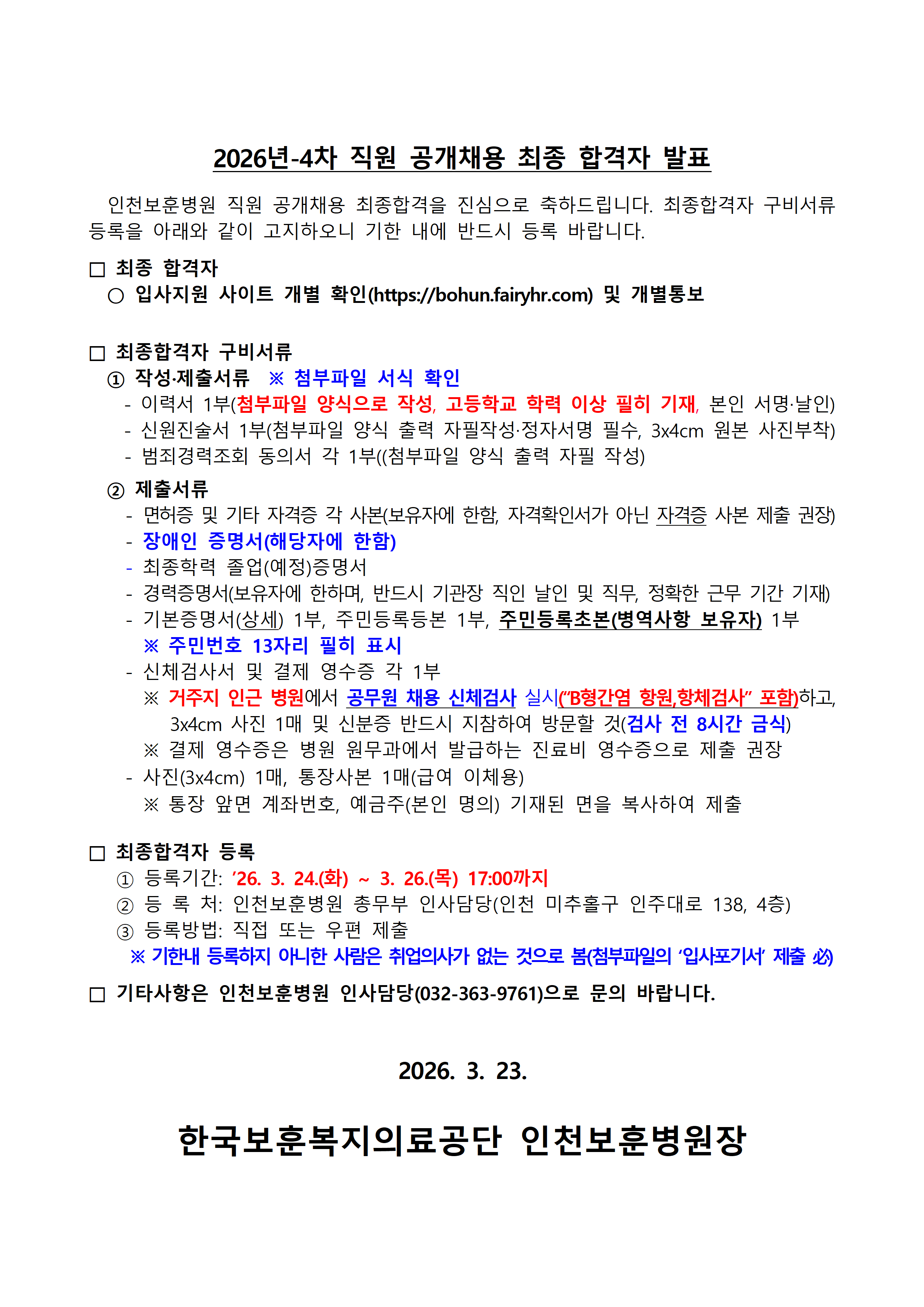 2026년-4차 직원 공개채용 최종 합격자 발표

인천보훈병원 직원 공개채용 최종합격을 진심으로 축하드립니다. 최종합격자 구비서류 등록을 아래와 같이 고지하오니 기한 내에 반드시 등록 바랍니다.

□ 최종 합격자
○ 입사지원 사이트 개별 확인(https://bohun.fairyhr.com) 및 개별통보

□ 최종합격자 구비서류
① 작성·제출서류 ※ 첨부파일 서식 확인
- 이력서 1부(첨부파일 양식으로 작성, 고등학교 학력 이상 필히 기재, 본인 서명·날인)
- 신원진술서 1부(첨부파일 양식 출력 자필작성·정자서명 필수, 3x4cm 원본 사진부착)
- 범죄경력조회 동의서 각 1부((첨부파일 양식 출력 자필 작성)

② 제출서류
- 면허증 및 기타 자격증 각 사본(보유자에 한함, 자격확인서가 아닌 자격증 사본 제출 권장)
- 장애인 증명서(해당자에 한함)
- 최종학력 졸업(예정)증명서
- 경력증명서(보유자에 한하며, 반드시 기관장 직인 날인 및 직무, 정확한 근무 기간 기재)
- 기본증명서(상세) 1부, 주민등록등본 1부, 주민등록초본(병역사항 보유자) 1부
※ 주민번호 13자리 필히 표시
- 신체검사서 및 결제 영수증 각 1부
※ 거주지 인근 병원에서 공무원 채용 신체검사 실시(“B형간염 항원,항체검사” 포함)하고, 3x4cm 사진 1매 및 신분증 반드시 지참하여 방문할 것(검사 전 8시간 금식)
※ 결제 영수증은 병원 원무과에서 발급하는 진료비 영수증으로 제출 권장
- 사진(3x4cm) 1매, 통장사본 1매(급여 이체용)
※ 통장 앞면 계좌번호, 예금주(본인 명의) 기재된 면을 복사하여 제출

□ 최종합격자 등록
① 등록기간: ’26. 3. 24.(화) ~ 3. 26.(목) 17:00까지
② 등 록 처: 인천보훈병원 총무부 인사담당(인천 미추홀구 인주대로 138, 4층)
③ 등록방법: 직접 또는 우편 제출
※ 기한내 등록하지 아니한 사람은 취업의사가 없는 것으로 봄(첨부파일의 ‘입사포기서’ 제출 必)

□ 기타사항은 인천보훈병원 인사담당(032-363-9761)으로 문의 바랍니다.

2026. 3. 23.

한국보훈복지의료공단 인천보훈병원장